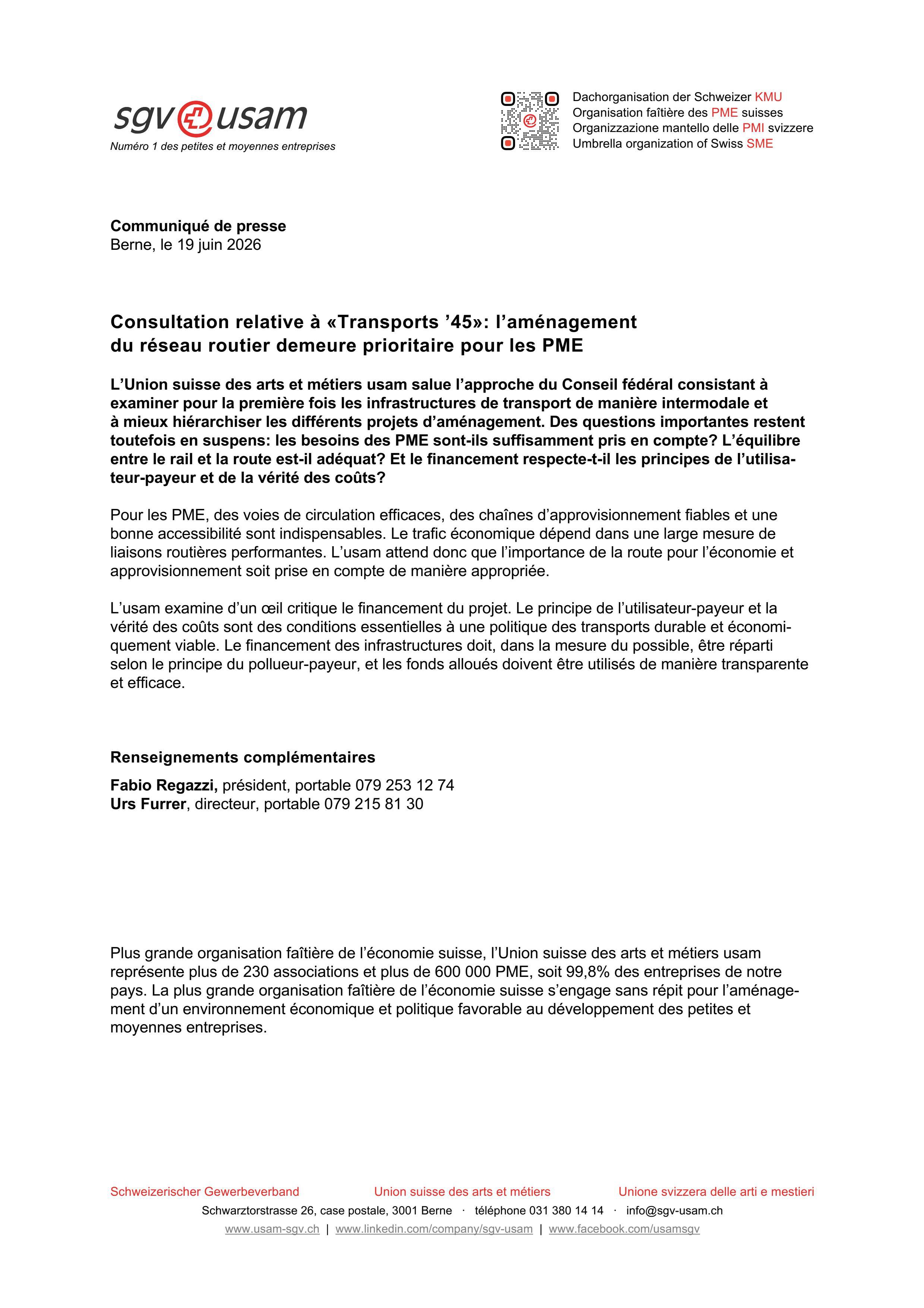 sgv usam
Numéro 1 des petites et moyennes entreprises

Dachorganisation der Schweizer KMU
Organisation faîtière des PME suisses
Organizzazione mantello delle PMI svizzere
Umbrella organization of Swiss SME

Communiqué de presse
Berne, le 19 juin 2026

Consultation relative à «Transports '45»: l'aménagement du réseau routier demeure prioritaire pour les PME

L'Union suisse des arts et métiers usam salue l'approche du Conseil fédéral consistant à examiner pour la première fois les infrastructures de transport de manière intermodale et à mieux hiérarchiser les différents projets d'aménagement. Des questions importantes restent toutefois en suspens: les besoins des PME sont-ils suffisamment pris en compte? L'équilibre entre le rail et la route est-il adéquat? Et le financement respecte-t-il les principes de l'utilisateur-payeur et de la vérité des coûts?

Pour les PME, des voies de circulation efficaces, des chaînes d'approvisionnement fiables et une bonne accessibilité sont indispensables. Le trafic économique dépend dans une large mesure de liaisons routières performantes. L'usam attend donc que l'importance de la route pour l'économie et approvisionnement soit prise en compte de manière appropriée.

L'usam examine d'un œil critique le financement du projet. Le principe de l'utilisateur-payeur et la vérité des coûts sont des conditions essentielles à une politique des transports durable et économiquement viable. Le financement des infrastructures doit, dans la mesure du possible, être réparti selon le principe du pollueur-payeur, et les fonds alloués doivent être utilisés de manière transparente et efficace.

Renseignements complémentaires

Fabio Regazzi, président, portable 079 253 12 74
Urs Furrer, directeur, portable 079 215 81 30

Plus grande organisation faîtière de l'économie suisse, l'Union suisse des arts et métiers usam représente plus de 230 associations et plus de 600 000 PME, soit 99,8% des entreprises de notre pays. La plus grande organisation faîtière de l'économie suisse s'engage sans répit pour l'aménagement d'un environnement économique et politique favorable au développement des petites et moyennes entreprises.

Schweizerischer Gewerbeverband   Union suisse des arts et métiers   Unione svizzera delle arti e mestieri
Schwarztorstrasse 26, case postale, 3001 Berne · téléphone 031 380 14 14 · info@sgv-usam.ch
www.usam-sgv.ch | www.linkedin.com/company/sgv-usam | www.facebook.com/usamsgv